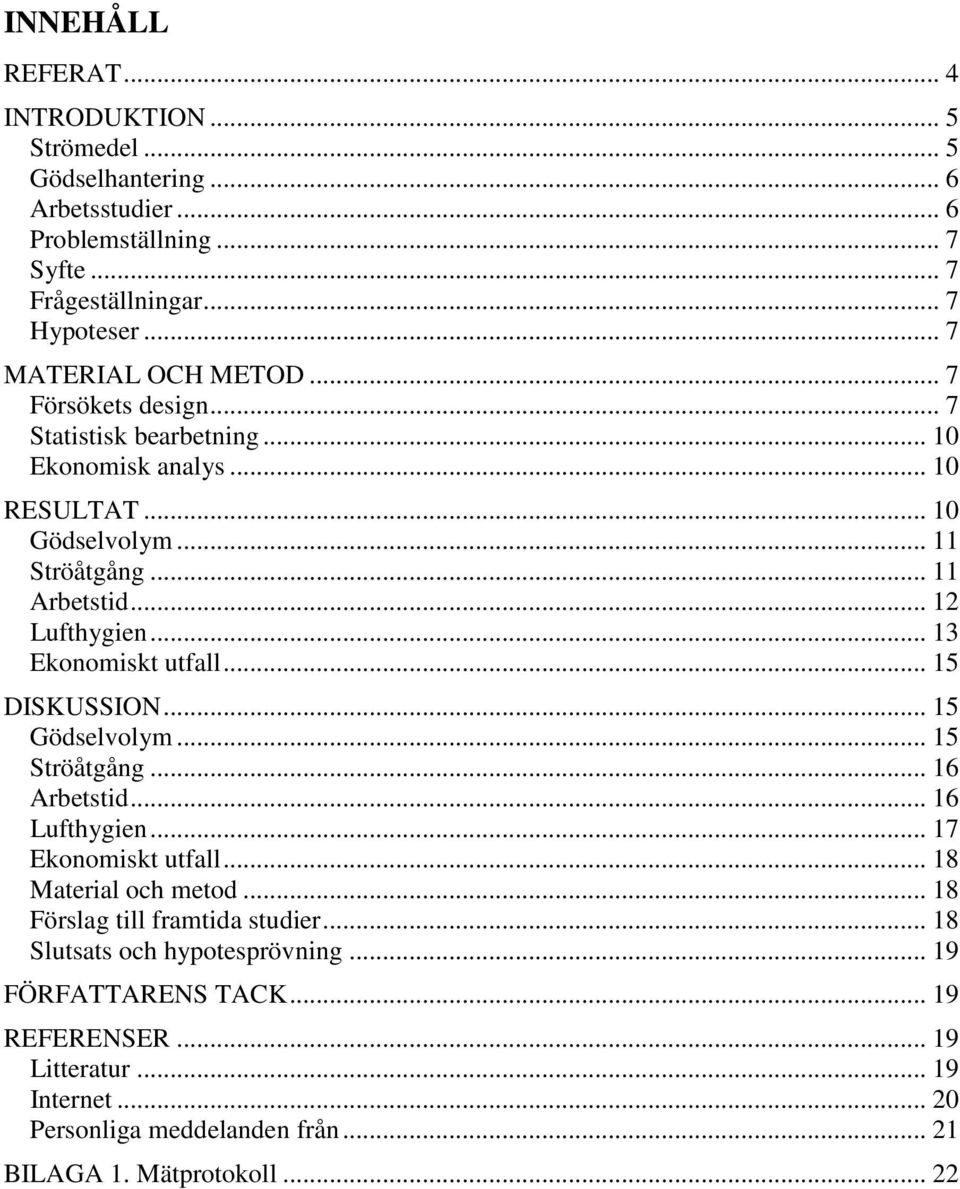 INNEHÅLL

REFERAT ... 4

INTRODUKTION ... 5
Strömedel ... 5
Gödselhantering ... 6
Arbetsstudier ... 6
Problemställning ... 7
Syfte ... 7
Frågeställningar ... 7
Hypoteser ... 7

MATERIAL OCH METOD ... 7
Försökets design ... 7
Statistisk bearbetning ... 10
Ekonomisk analys ... 10

RESULTAT ... 10
Gödselvolym ... 11
Ströåtgång ... 11
Arbetstid ... 12
Lufthygien ... 13
Ekonomiskt utfall ... 15

DISKUSSION ... 15
Gödselvolym ... 15
Ströåtgång ... 16
Arbetstid ... 16
Lufthygien ... 17
Ekonomiskt utfall ... 18
Material och metod ... 18
Förslag till framtida studier ... 18
Slutsats och hypotesprövning ... 19

FÖRFATTARENS TACK ... 19

REFERENSER ... 19
Litteratur ... 19
Internet ... 20
Personliga meddelanden från ... 21

BILAGA 1. Mätprotokoll ... 22